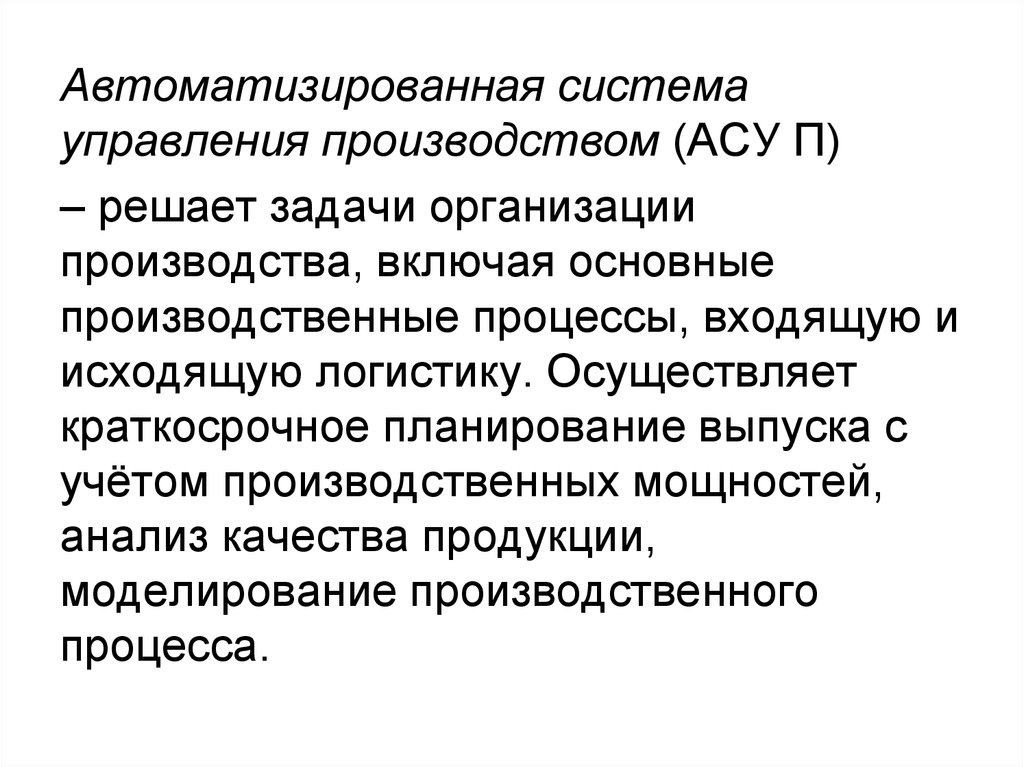 Автоматизированная система управления производством (АСУ П)

– решает задачи организации производства, включая основные производственные процессы, входящую и исходящую логистику. Осуществляет краткосрочное планирование выпуска с учётом производственных мощностей, анализ качества продукции, моделирование производственного процесса.